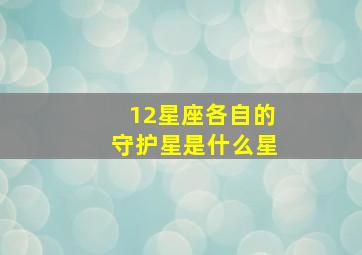 12星座各自的
守护星是什么星